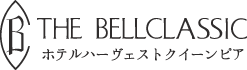 B
THE BELLCLASSIC
ホテルハーヴェストクイーンピア